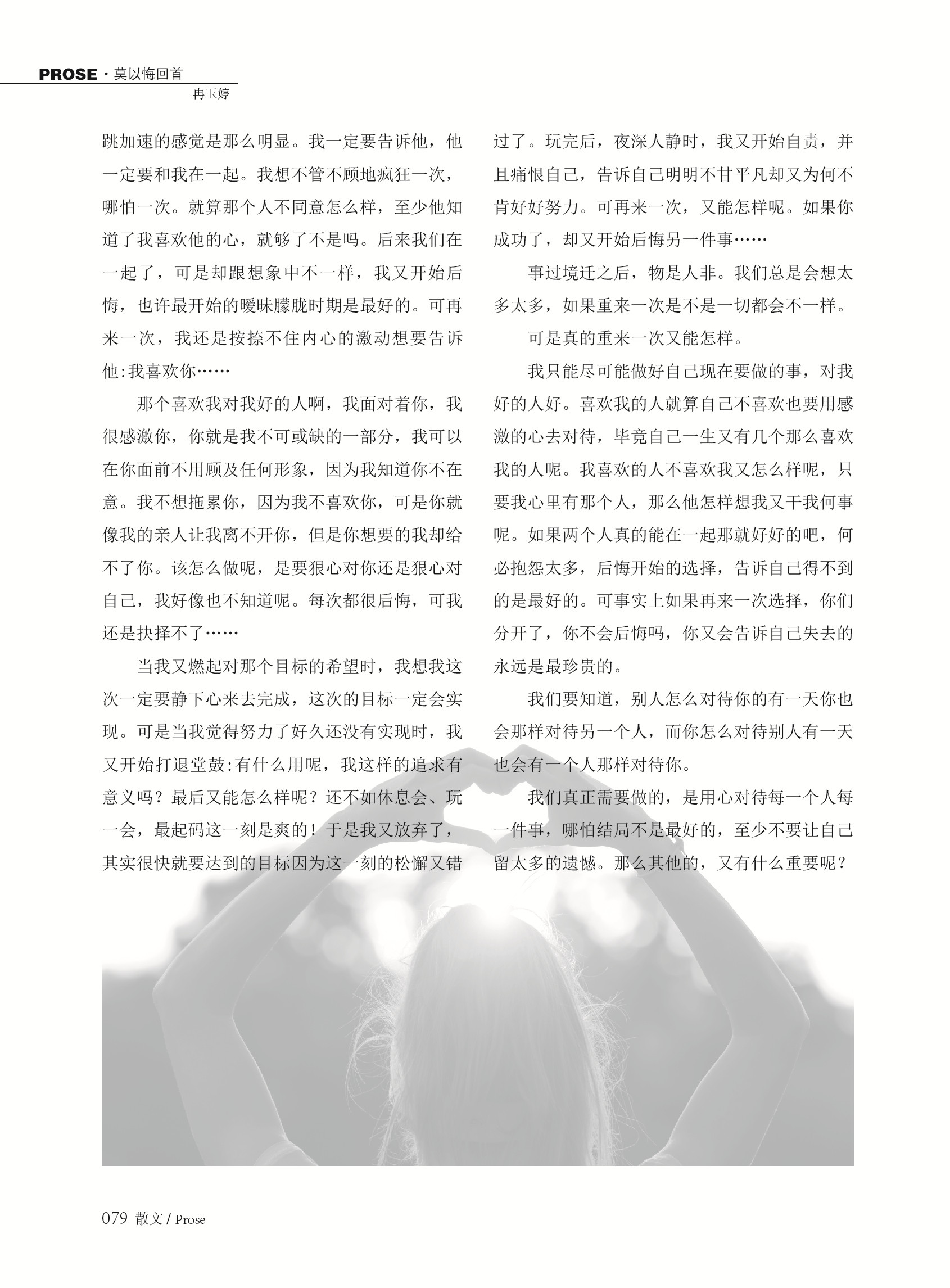 PROSE · 莫以悔回首

冉玉婷

跳加速的感觉是那么明显。我一定要告诉他，他一定要和我在一起。我想不管不顾地疯狂一次，哪怕一次。就算那个人不同意怎么样，至少他知道了我喜欢他的心，就够了不是吗。后来我们在一起了，可是却跟想象中不一样，我又开始后悔，也许最开始的暧昧朦胧时期是最好的。可再来一次，我还是按捺不住内心的激动想要告诉他:我喜欢你……

那个喜欢我对我好的人啊，我面对着你，我很感激你，你就是我不可或缺的一部分，我可以在你面前不用顾及任何形象，因为我知道你不在意。我不想拖累你，因为我不喜欢你，可是你就像我的亲人让我离不开你，但是你想要的我却给不了你。该怎么做呢，是要狠心对你还是狠心对自己，我好像也不知道呢。每次都很后悔，可我还是抉择不了……

当我又燃起对那个目标的希望时，我想我这次一定要静下心来去完成，这次的目标一定会实现。可是当我觉得努力了好久还没有实现时，我又开始打退堂鼓:有什么用呢，我这样的追求有意义吗？最后又能怎么样呢？还不如休息会、玩一会，最起码这一刻是爽的！于是我又放弃了，其实很快就要达到的目标因为这一刻的松懈又错过了。玩完后，夜深人静时，我又开始自责，并且痛恨自己，告诉自己明明不甘平凡却又为何不肯好好努力。可再来一次，又能怎样呢。如果你成功了，却又开始后悔另一件事……

事过境迁之后，物是人非。我们总是会想太多太多，如果重来一次是不是一切都会不一样。

可是真的重来一次又能怎样。

我只能尽可能做好自己现在要做的事，对我好的人好。喜欢我的人就算自己不喜欢也要用感激的心去对待，毕竟自己一生又有几个那么喜欢我的人呢。我喜欢的人不喜欢我又怎么样呢，只要我心里有那个人，那么他怎样想我又干我何事呢。如果两个人真的能在一起那就好好的吧，何必抱怨太多，后悔开始的选择，告诉自己得不到的是最好的。可事实上如果再来一次选择，你们分开了，你不会后悔吗，你又会告诉自己失去的永远是最珍贵的。

我们要知道，别人怎么对待你的有一天你也会那样对待另一个人，而你怎么对待别人有一天也会有一个人那样对待你。

我们真正需要做的，是用心对待每一个人每一件事，哪怕结局不是最好的，至少不要让自己留太多的遗憾。那么其他的，又有什么重要呢？

079 散文 / Prose